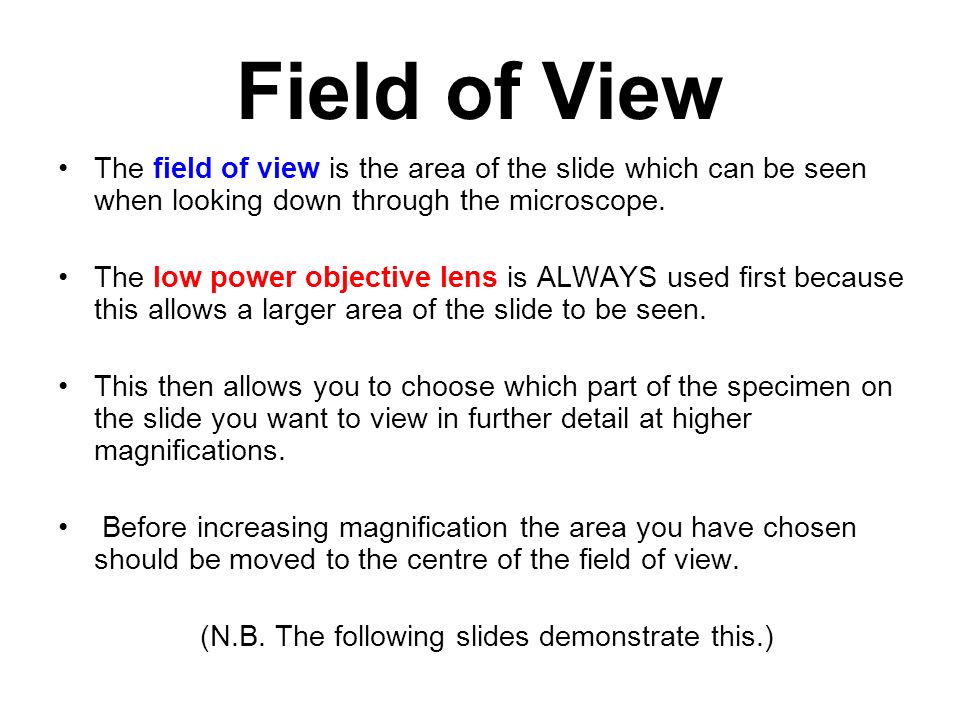 Field of View

• The field of view is the area of the slide which can be seen when looking down through the microscope.

• The low power objective lens is ALWAYS used first because this allows a larger area of the slide to be seen.

• This then allows you to choose which part of the specimen on the slide you want to view in further detail at higher magnifications.

• Before increasing magnification the area you have chosen should be moved to the centre of the field of view.

(N.B. The following slides demonstrate this.)